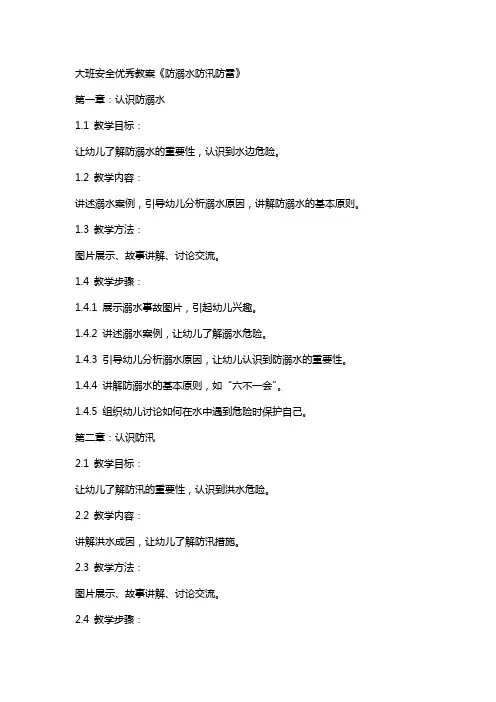 大班安全优秀教案《防溺水防汛防雷》

第一章：认识防溺水

1.1 教学目标：

让幼儿了解防溺水的重要性，认识到水边危险。

1.2 教学内容：

讲述溺水案例，引导幼儿分析溺水原因，讲解防溺水的基本原则。

1.3 教学方法：

图片展示、故事讲解、讨论交流。

1.4 教学步骤：

1.4.1 展示溺水事故图片，引起幼儿兴趣。

1.4.2 讲述溺水案例，让幼儿了解溺水危险。

1.4.3 引导幼儿分析溺水原因，让幼儿认识到防溺水的重要性。

1.4.4 讲解防溺水的基本原则，如“六不一会”。

1.4.5 组织幼儿讨论如何在水中遇到危险时保护自己。

第二章：认识防汛

2.1 教学目标：

让幼儿了解防汛的重要性，认识到洪水危险。

2.2 教学内容：

讲解洪水成因，让幼儿了解防汛措施。

2.3 教学方法：

图片展示、故事讲解、讨论交流。

2.4 教学步骤：